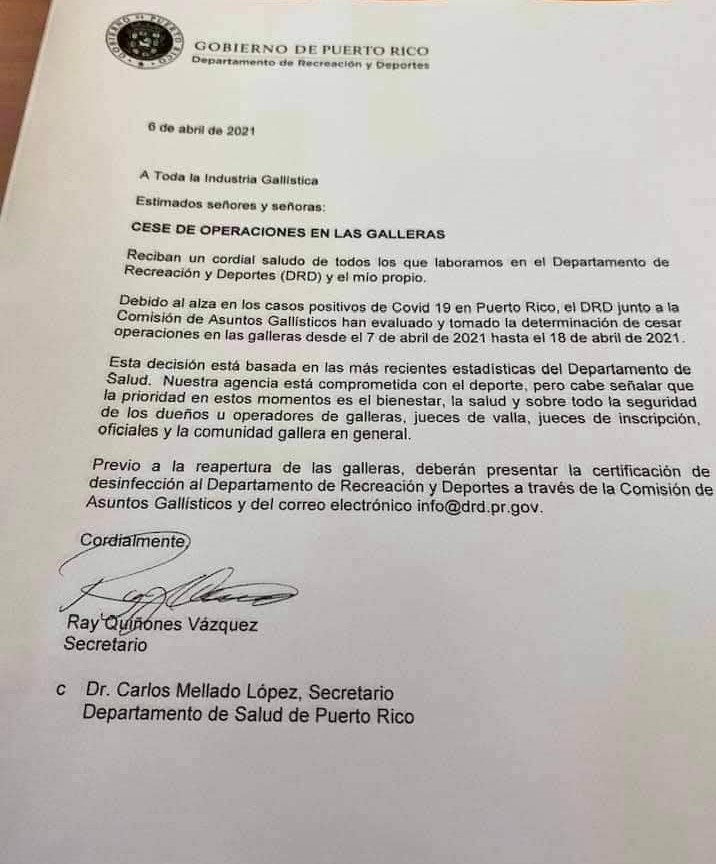 GOBIERNO DE PUERTO RICO
Departamento de Recreación y Deportes

6 de abril de 2021

A Toda la Industria Gallística

Estimados señores y señoras:

CESE DE OPERACIONES EN LAS GALLERAS

Reciban un cordial saludo de todos los que laboramos en el Departamento de Recreación y Deportes (DRD) y el mío propio.

Debido al alza en los casos positivos de Covid 19 en Puerto Rico, el DRD junto a la Comisión de Asuntos Gallísticos han evaluado y tomado la determinación de cesar operaciones en las galleras desde el 7 de abril de 2021 hasta el 18 de abril de 2021.

Esta decisión está basada en las más recientes estadísticas del Departamento de Salud. Nuestra agencia está comprometida con el deporte, pero cabe señalar que la prioridad en estos momentos es el bienestar, la salud y sobre todo la seguridad de los dueños u operadores de galleras, jueces de valla, jueces de inscripción, oficiales y la comunidad gallera en general.

Previo a la reapertura de las galleras, deberán presentar la certificación de desinfección al Departamento de Recreación y Deportes a través de la Comisión de Asuntos Gallísticos y del correo electrónico info@drd.pr.gov.

Cordialmente,

Ray Quiñones Vázquez
Secretario

c Dr. Carlos Mellado López, Secretario
Departamento de Salud de Puerto Rico